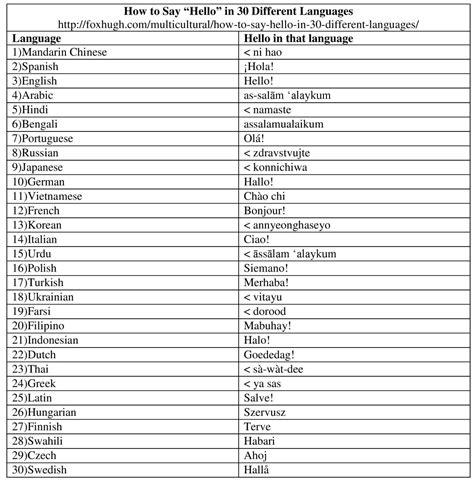 How to Say “Hello” in 30 Different Languages
http://foxhugh.com/multicultural/how-to-say-hello-in-30-different-languages/

| Language | Hello in that language |
|---|---|
| 1)Mandarin Chinese | < ni hao |
| 2)Spanish | ¡Hola! |
| 3)English | Hello! |
| 4)Arabic | as-salām ‘alaykum |
| 5)Hindi | < namaste |
| 6)Bengali | assalamualaikum |
| 7)Portuguese | Olá! |
| 8)Russian | < zdravstvujte |
| 9)Japanese | < konnichiwa |
| 10)German | Hallo! |
| 11)Vietnamese | Chào chi |
| 12)French | Bonjour! |
| 13)Korean | < annyeonghaseyo |
| 14)Italian | Ciao! |
| 15)Urdu | < āssālam ‘alaykum |
| 16)Polish | Siemano! |
| 17)Turkish | Merhaba! |
| 18)Ukrainian | < vitayu |
| 19)Farsi | < dorood |
| 20)Filipino | Mabuhay! |
| 21)Indonesian | Halo! |
| 22)Dutch | Goededag! |
| 23)Thai | < sà-wàt-dee |
| 24)Greek | < ya sas |
| 25)Latin | Salve! |
| 26)Hungarian | Szervusz |
| 27)Finnish | Terve |
| 28)Swahili | Habari |
| 29)Czech | Ahoj |
| 30)Swedish | Hallå |